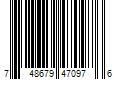 7 48679 47097 6